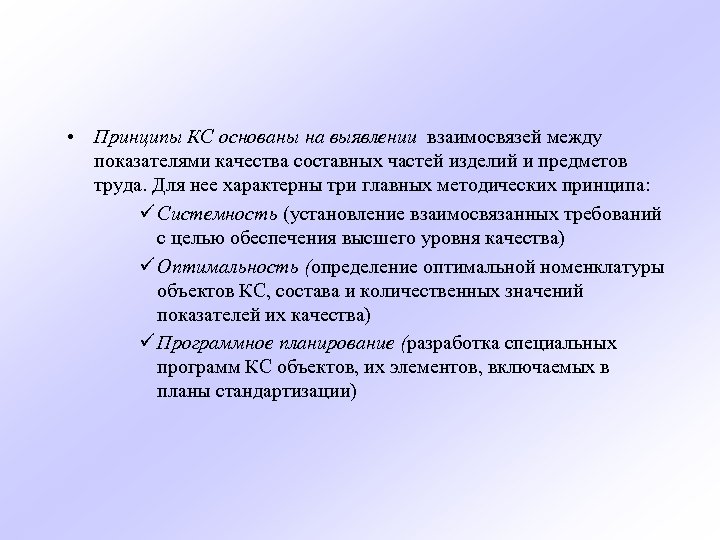 • Принципы КС основаны на выявлении взаимосвязей между показателями качества составных частей изделий и предметов труда. Для нее характерны три главных методических принципа:

✓ Системность (установление взаимосвязанных требований с целью обеспечения высшего уровня качества)

✓ Оптимальность (определение оптимальной номенклатуры объектов КС, состава и количественных значений показателей их качества)

✓ Программное планирование (разработка специальных программ КС объектов, их элементов, включаемых в планы стандартизации)